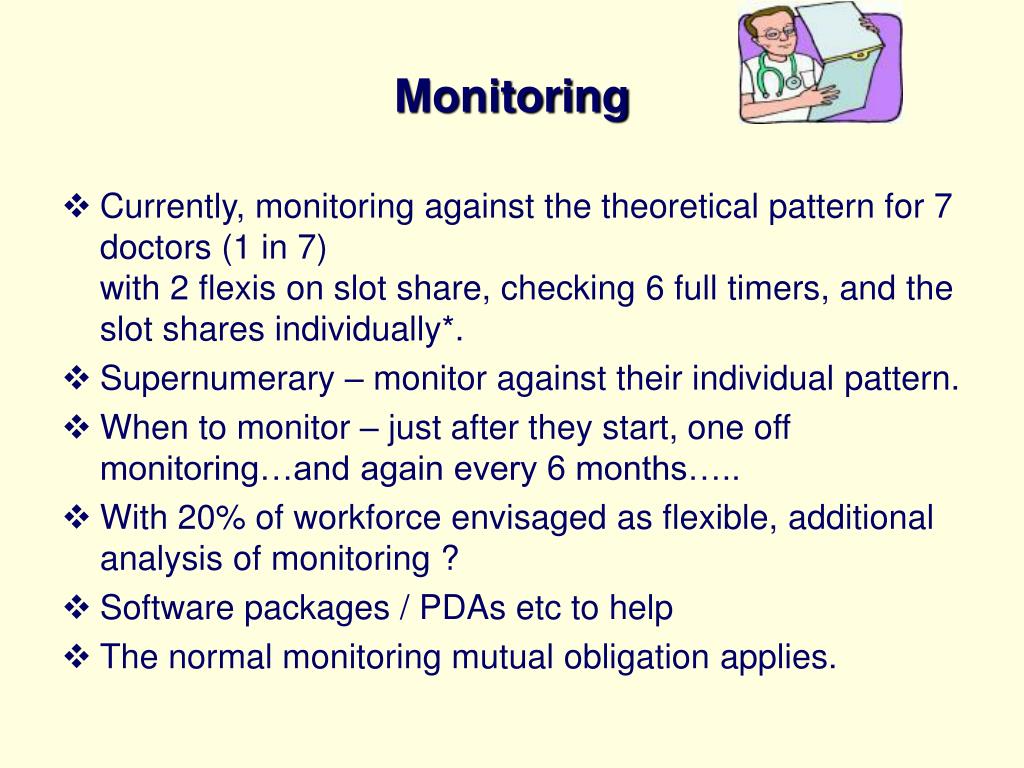 Monitoring

❖ Currently, monitoring against the theoretical pattern for 7 doctors (1 in 7)
with 2 flexis on slot share, checking 6 full timers, and the slot shares individually*.

❖ Supernumerary – monitor against their individual pattern.

❖ When to monitor – just after they start, one off monitoring…and again every 6 months…..

❖ With 20% of workforce envisaged as flexible, additional analysis of monitoring ?

❖ Software packages / PDAs etc to help

❖ The normal monitoring mutual obligation applies.